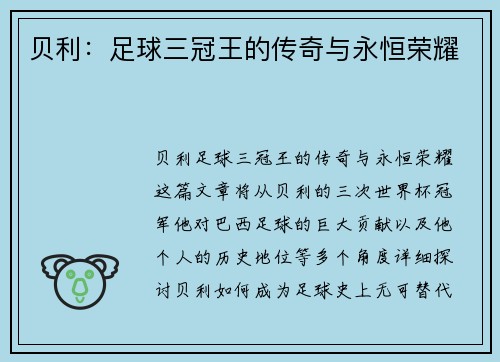 贝利：足球三冠王的传奇与永恒荣耀

贝利足球三冠王的传奇与永恒荣耀这篇文章将从贝利的三次世界杯冠军他对巴西足球的巨大贡献以及他个人的历史地位等多个角度详细探讨贝利如何成为足球史上无可替代